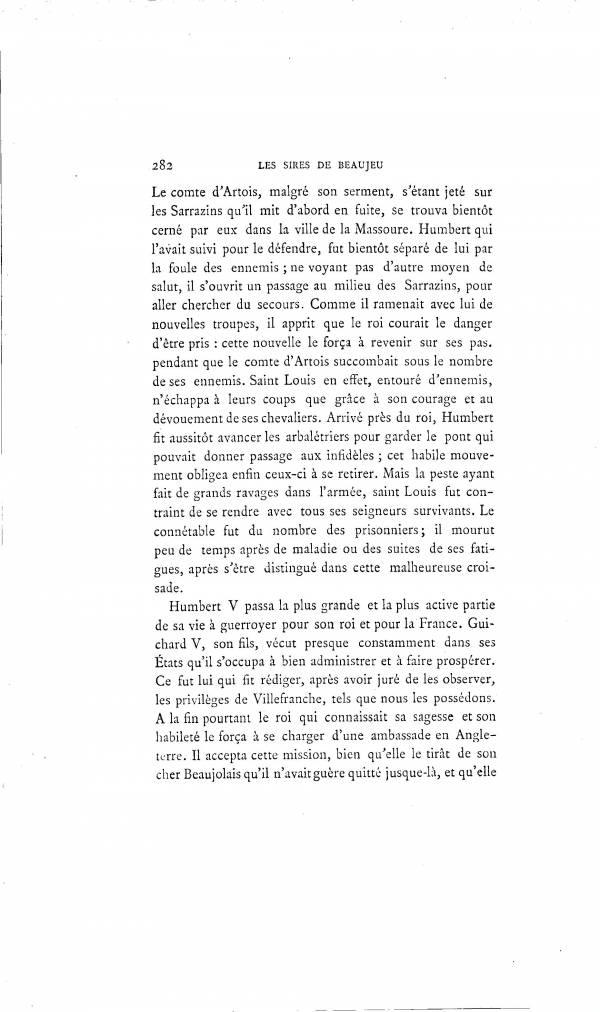 282 LES SIRES DE BEAUJEU

Le comte d'Artois, malgré son serment, s'étant jeté sur les Sarrazins qu'il mit d'abord en fuite, se trouva bientôt cerné par eux dans la ville de la Massoure. Humbert qui l'avait suivi pour le défendre, fut bientôt séparé de lui par la foule des ennemis ; ne voyant pas d'autre moyen de salut, il s'ouvrit un passage au milieu des Sarrazins, pour aller chercher du secours. Comme il ramenait avec lui de nouvelles troupes, il apprit que le roi courait le danger d'être pris : cette nouvelle le força à revenir sur ses pas. pendant que le comte d'Artois succombait sous le nombre de ses ennemis. Saint Louis en effet, entouré d'ennemis, n'échappa à leurs coups que grâce à son courage et au dévouement de ses chevaliers. Arrivé près du roi, Humbert fit aussitôt avancer les arbalétriers pour garder le pont qui pouvait donner passage aux infidèles ; cet habile mouvement obligea enfin ceux-ci à se retirer. Mais la peste ayant fait de grands ravages dans l'armée, saint Louis fut contraint de se rendre avec tous ses seigneurs survivants. Le connétable fut du nombre des prisonniers; il mourut peu de temps après de maladie ou des suites de ses fatigues, après s'être distingué dans cette malheureuse croisade.

Humbert V passa la plus grande et la plus active partie de sa vie à guerroyer pour son roi et pour la France. Guichard V, son fils, vécut presque constamment dans ses États qu'il s'occupa à bien administrer et à faire prospérer. Ce fut lui qui fit rédiger, après avoir juré de les observer, les privilèges de Villefranche, tels que nous les possédons. A la fin pourtant le roi qui connaissait sa sagesse et son habileté le força à se charger d'une ambassade en Angleterre. Il accepta cette mission, bien qu'elle le tirât de son cher Beaujolais qu'il n'avait guère quitté jusque-là, et qu'elle